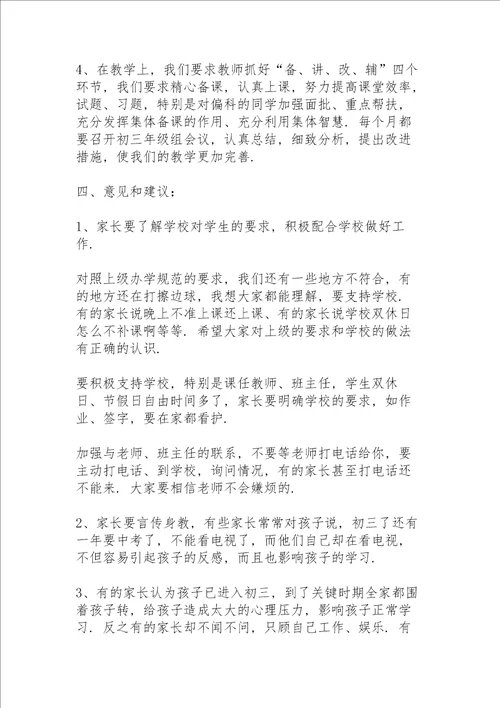 4、在教学上，我们要求教师抓好“备、讲、改、辅”四个环节，我们要求精心备课，认真上课，努力提高课堂效率，试题、习题，特别是对偏科的同学加强面批、重点帮扶，充分发挥集体备课的作用、充分利用集体智慧．每个月都要召开初三年级组会议，认真总结，细致分析，提出改进措施，使我们的教学更加完善．

四、意见和建议：

1、家长要了解学校对学生的要求，积极配合学校做好工作．

对照上级办学规范的要求，我们还有一些地方不符合，有的地方还在打擦边球，我想大家都能理解，要支持学校．有的家长说晚上不准上课还上课、有的家长说学校双休日怎么不补课啊等等．希望大家对上级的要求和学校的做法有正确的认识．

要积极支持学校，特别是课任教师、班主任，学生双休日、节假日自由时间多了，家长要明确学校的要求，如作业、签字，要在家都看护．

加强与老师、班主任的联系，不要等老师打电话给你，要主动打电话、到学校，询问情况，有的家长甚至打电话还不能来．大家要相信老师不会嫌烦的．

2、家长要言传身教，有些家长常常对孩子说，初三了还有一年要中考了，不能看电视了，而他们自己却在看电视，不但容易引起孩子的反感，而且也影响孩子的学习．

3、有的家长认为孩子已进入初三，到了关键时期全家都围着孩子转，给孩子造成太大的心理压力，影响孩子正常学习．反之有的家长却不闻不问，只顾自己工作、娱乐．有